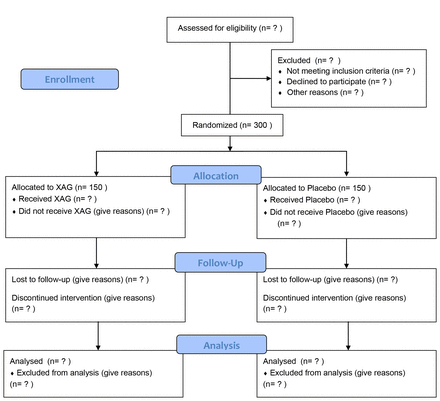 Assessed for eligibility (n= ? )

Enrollment

Excluded (n= ? )
• Not meeting inclusion criteria (n= ? )
• Declined to participate (n= ? )
• Other reasons (n= ? )

Randomized (n= 300 )

Allocation

Allocated to XAG (n= 150 )
• Received XAG (n= ? )
• Did not receive XAG (give reasons) (n= ? )

Allocated to Placebo (n= 150 )
• Received Placebo (n= ? )
• Did not receive Placebo (give reasons) (n= ? )

Follow-Up

Lost to follow-up (give reasons) (n= ? )

Discontinued intervention (give reasons) (n= ? )

Lost to follow-up (give reasons) (n= ?)

Discontinued intervention (give reasons) (n= ? )

Analysis

Analysed (n= ? )
• Excluded from analysis (give reasons) (n= ? )

Analysed (n= ? )
• Excluded from analysis (give reasons) (n= ? )